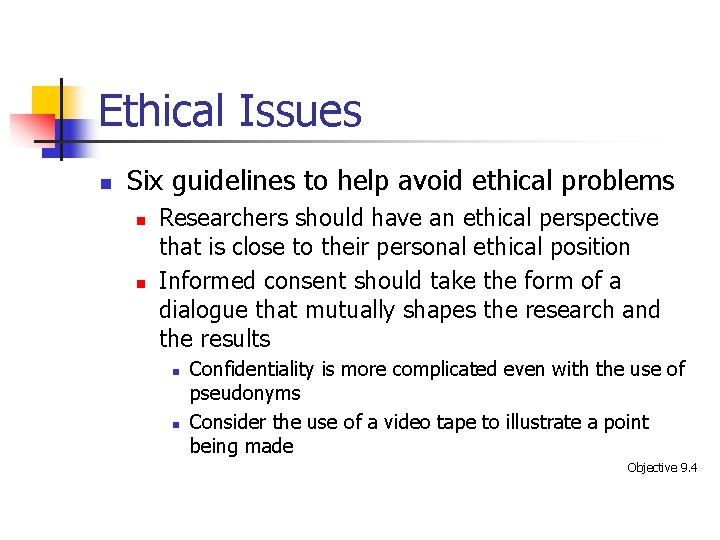 Ethical Issues

• Six guidelines to help avoid ethical problems
• Researchers should have an ethical perspective that is close to their personal ethical position
• Informed consent should take the form of a dialogue that mutually shapes the research and the results
• Confidentiality is more complicated even with the use of pseudonyms
• Consider the use of a video tape to illustrate a point being made

Objective 9.4